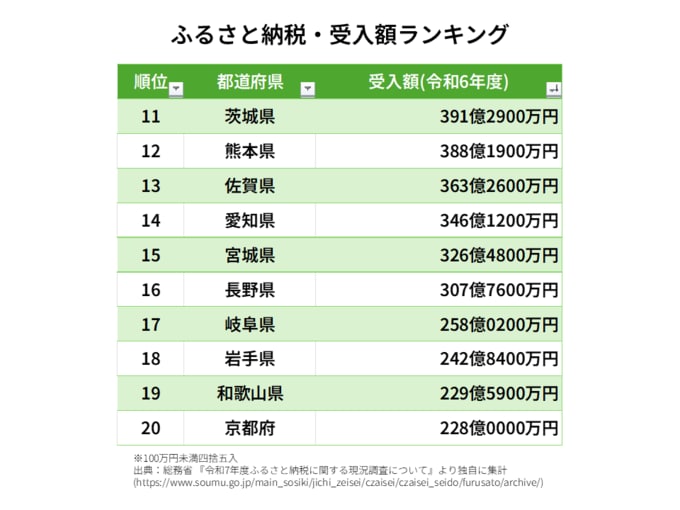 ふるさと納税・受入額ランキング

| 順位 | 都道府県 | 受入額(令和6年度) |
|---|---|---|
| 11 | 茨城県 | 391億2900万円 |
| 12 | 熊本県 | 388億1900万円 |
| 13 | 佐賀県 | 363億2600万円 |
| 14 | 愛知県 | 346億1200万円 |
| 15 | 宮城県 | 326億4800万円 |
| 16 | 長野県 | 307億7600万円 |
| 17 | 岐阜県 | 258億0200万円 |
| 18 | 岩手県 | 242億8400万円 |
| 19 | 和歌山県 | 229億5900万円 |
| 20 | 京都府 | 228億0000万円 |

※100万円未満四捨五入
出典：総務省『令和7年度ふるさと納税に関する現況調査について』より独自に集計
(https://www.soumu.go.jp/main_sosiki/jichi_zeisei/czaisei/czaisei_seido/furusato/archive/)